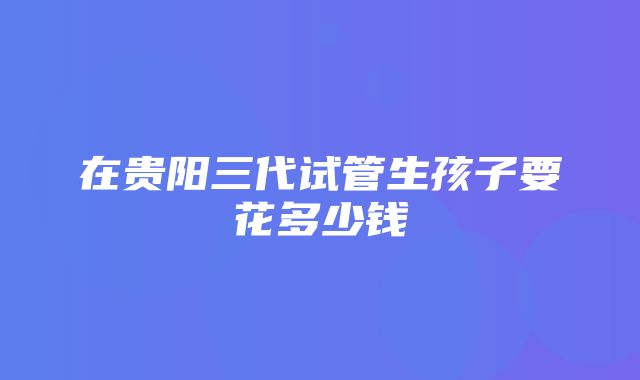 在贵阳三代试管生孩子要花多少钱